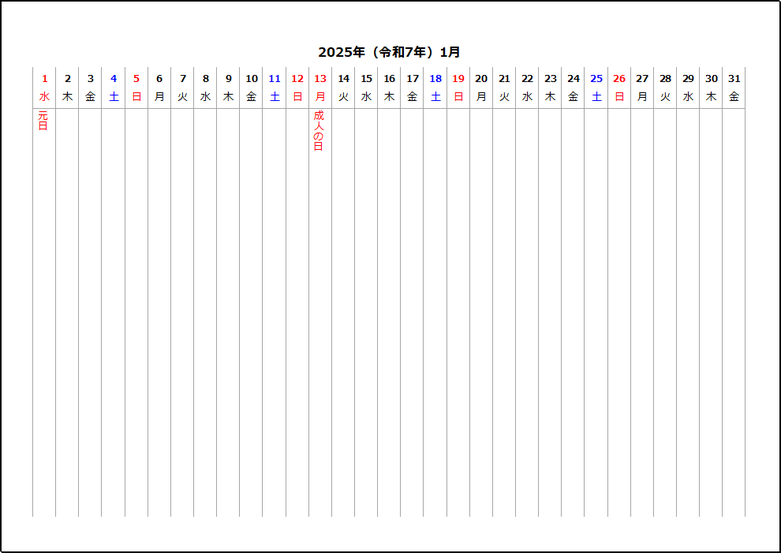 2025年（令和7年）1月

| 1 | 2 | 3 | 4 | 5 | 6 | 7 | 8 | 9 | 10 | 11 | 12 | 13 | 14 | 15 | 16 | 17 | 18 | 19 | 20 | 21 | 22 | 23 | 24 | 25 | 26 | 27 | 28 | 29 | 30 | 31 |
|---|---|---|---|---|---|---|---|---|---|---|---|---|---|---|---|---|---|---|---|---|---|---|---|---|---|---|---|---|---|---|
| 水 | 木 | 金 | 土 | 日 | 月 | 火 | 水 | 木 | 金 | 土 | 日 | 月 | 火 | 水 | 木 | 金 | 土 | 日 | 月 | 火 | 水 | 木 | 金 | 土 | 日 | 月 | 火 | 水 | 木 | 金 |
| 元日 |  |  |  |  |  |  |  |  |  |  |  | 成人の日 |  |  |  |  |  |  |  |  |  |  |  |  |  |  |  |  |  |  |